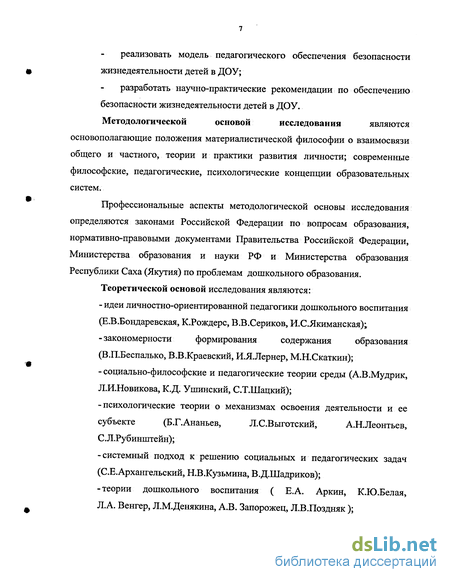 7

- реализовать модель педагогического обеспечения безопасности жизнедеятельности детей в ДОУ;

- разработать научно-практические рекомендации по обеспечению безопасности жизнедеятельности детей в ДОУ.

Методологической основой исследования являются основополагающие положения материалистической философии о взаимосвязи общего и частного, теории и практики развития личности; современные философские, педагогические, психологические концепции образовательных систем.

Профессиональные аспекты методологической основы исследования определяются законами Российской Федерации по вопросам образования, нормативно-правовыми документами Правительства Российской Федерации, Министерства образования и науки РФ и Министерства образования Республики Саха (Якутия) по проблемам дошкольного образования.

Теоретической основой исследования являются:

- идеи личностно-ориентированной педагогики дошкольного воспитания (Е.В.Бондаревская, К.Рождерс, В.В.Сериков, И.С.Якиманская);

- закономерности формирования содержания образования (В.П.Беспалько, В.В.Краевский, И.Я.Лернер, М.Н.Скаткин);

- социально-философские и педагогические теории среды (А.В.Мудрик, Л.И.Новикова, К.Д. Ушинский, С.Т.Шацкий);

- психологические теории о механизмах освоения деятельности и ее субъекте (Б.Г.Ананьев, Л.С.Выготский, А.Н.Леонтьев, С.Л.Рубинштейн);

- системный подход к решению социальных и педагогических задач (С.Е.Архангельский, Н.В.Кузьмина, В.Д.Шадриков);

- теории дошкольного воспитания ( Е.А. Аркин, К.Ю.Белая, Л.А. Венгер, Л.М.Денякина, А.В. Запорожец, Л.В.Поздняк );

dsLib.net
библиотека диссертаций